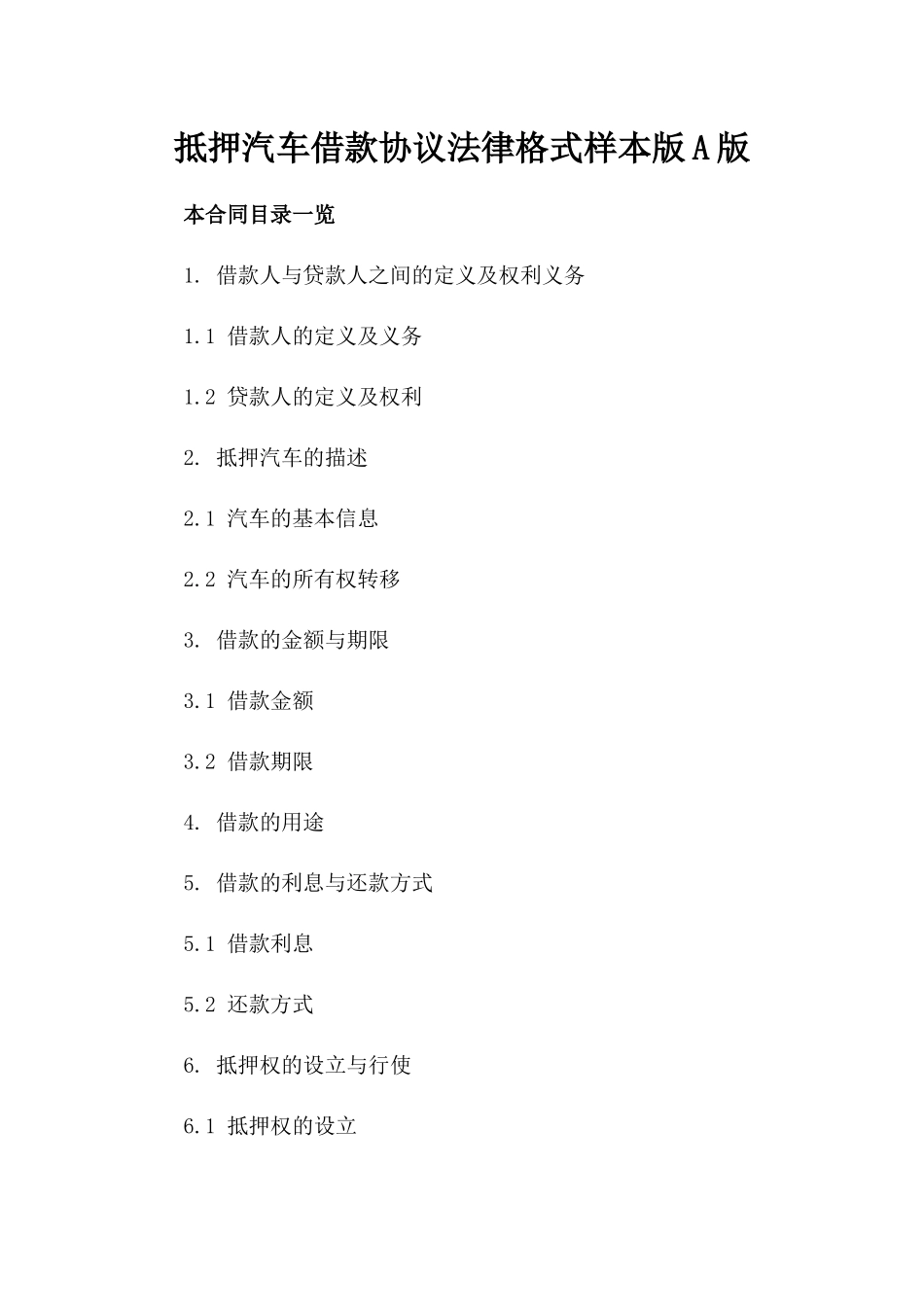 抵押汽车借款协议法律格式样本版A版

本合同目录一览

1. 借款人与贷款人之间的定义及权利义务

1.1 借款人的定义及义务

1.2 贷款人的定义及权利

2. 抵押汽车的描述

2.1 汽车的基本信息

2.2 汽车的所有权转移

3. 借款的金额与期限

3.1 借款金额

3.2 借款期限

4. 借款的用途

5. 借款的利息与还款方式

5.1 借款利息

5.2 还款方式

6. 抵押权的设立与行使

6.1 抵押权的设立